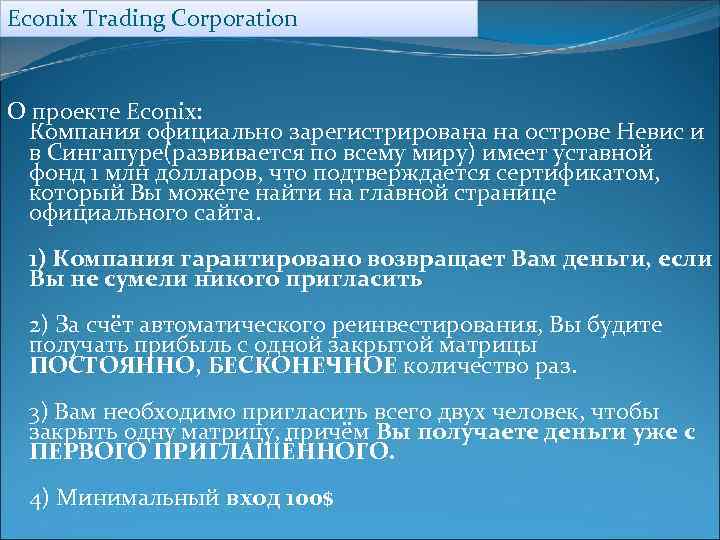 Econix Trading Corporation

О проекте Econix:
Компания официально зарегистрирована на острове Невис и в Сингапуре(развивается по всему миру) имеет уставной фонд 1 млн долларов, что подтверждается сертификатом, который Вы можете найти на главной странице официального сайта.

1) Компания гарантировано возвращает Вам деньги, если Вы не сумели никого пригласить

2) За счёт автоматического реинвестирования, Вы будите получать прибыль с одной закрытой матрицы ПОСТОЯННО, БЕСКОНЕЧНОЕ количество раз.

3) Вам необходимо пригласить всего двух человек, чтобы закрыть одну матрицу, причём Вы получаете деньги уже с ПЕРВОГО ПРИГЛАШЁННОГО.

4) Минимальный вход 100$